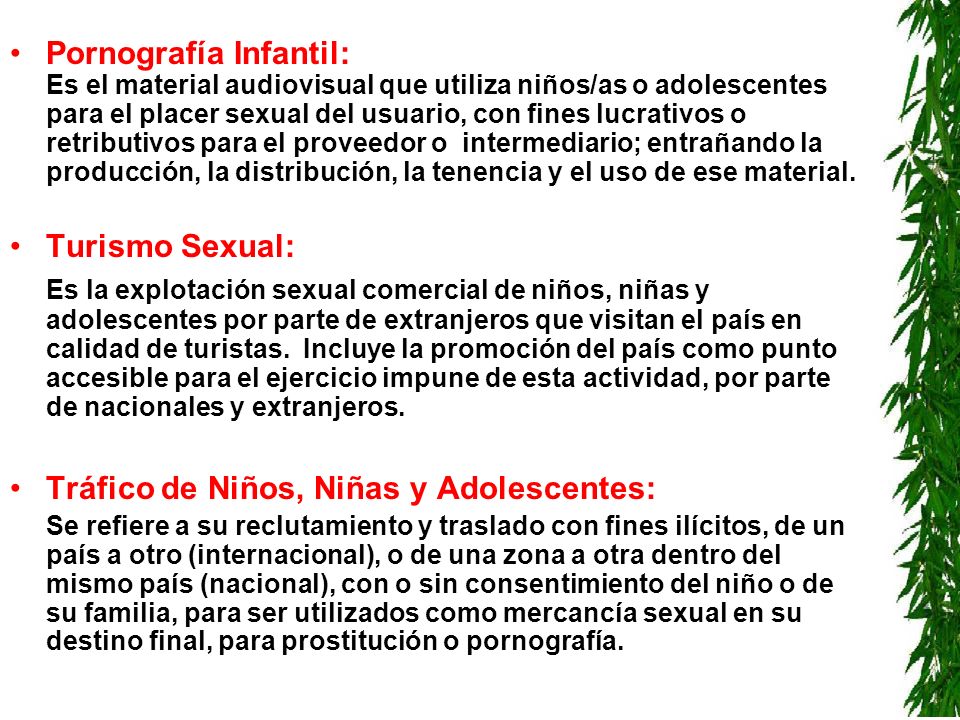 • Pornografía Infantil:
Es el material audiovisual que utiliza niños/as o adolescentes para el placer sexual del usuario, con fines lucrativos o retributivos para el proveedor o intermediario; entrañando la producción, la distribución, la tenencia y el uso de ese material.

• Turismo Sexual:
Es la explotación sexual comercial de niños, niñas y adolescentes por parte de extranjeros que visitan el país en calidad de turistas. Incluye la promoción del país como punto accesible para el ejercicio impune de esta actividad, por parte de nacionales y extranjeros.

• Tráfico de Niños, Niñas y Adolescentes:
Se refiere a su reclutamiento y traslado con fines ilícitos, de un país a otro (internacional), o de una zona a otra dentro del mismo país (nacional), con o sin consentimiento del niño o de su familia, para ser utilizados como mercancía sexual en su destino final, para prostitución o pornografía.